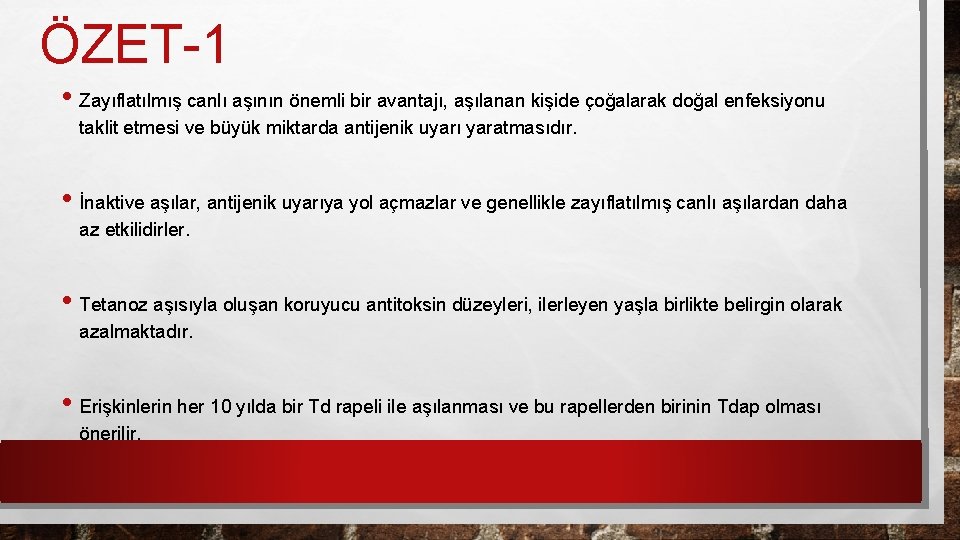 ÖZET-1

• Zayıflatılmış canlı aşının önemli bir avantajı, aşılanan kişide çoğalarak doğal enfeksiyonu taklit etmesi ve büyük miktarda antijenik uyarı yaratmasıdır.

• İnaktive aşılar, antijenik uyarıya yol açmazlar ve genellikle zayıflatılmış canlı aşılardan daha az etkilidirler.

• Tetanoz aşısıyla oluşan koruyucu antitoksin düzeyleri, ilerleyen yaşla birlikte belirgin olarak azalmaktadır.

• Erişkinlerin her 10 yılda bir Td rapeli ile aşılanması ve bu rapellerden birinin Tdap olması önerilir.